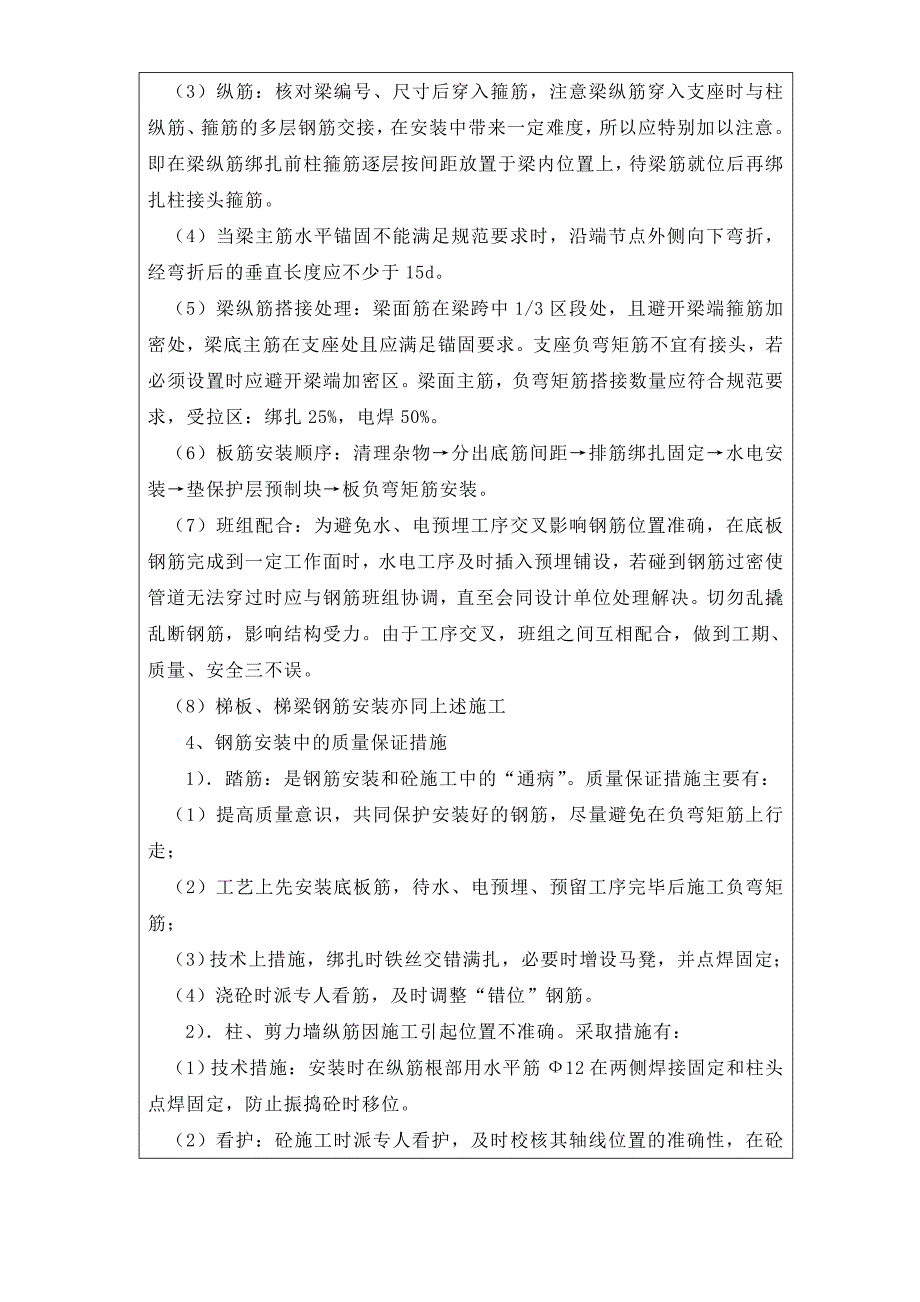 （3）纵筋：核对梁编号、尺寸后穿入箍筋，注意梁纵筋穿入支座时与柱纵筋、箍筋的多层钢筋交接，在安装中带来一定难度，所以应特别加以注意。即在梁纵筋绑扎前柱箍筋逐层按间距放置于梁内位置上，待梁筋就位后再绑扎柱接头箍筋。

（4）当梁主筋水平锚固不能满足规范要求时，沿端节点外侧向下弯折，经弯折后的垂直长度应不少于 15d。

（5）梁纵筋搭接处理：梁面筋在梁跨中 1/3 区段处，且避开梁端箍筋加密处，梁底主筋在支座处且应满足锚固要求。支座负弯矩筋不宜有接头，若必须设置时应避开梁端加密区。梁面主筋，负弯矩筋搭接数量应符合规范要求，受拉区：绑扎 25%，电焊 50%。

（6）板筋安装顺序：清理杂物→分出底筋间距→排筋绑扎固定→水电安装→垫保护层预制块→板负弯矩筋安装。

（7）班组配合：为避免水、电预埋工序交叉影响钢筋位置准确，在底板钢筋完成到一定工作面时，水电工序及时插入预埋铺设，若碰到钢筋过密使管道无法穿过时应与钢筋班组协调，直至会同设计单位处理解决。切勿乱撬乱断钢筋，影响结构受力。由于工序交叉，班组之间互相配合，做到工期、质量、安全三不误。

（8）梯板、梯梁钢筋安装亦同上述施工

4、钢筋安装中的质量保证措施

1）．踏筋：是钢筋安装和砼施工中的“通病”。质量保证措施主要有：

（1）提高质量意识，共同保护安装好的钢筋，尽量避免在负弯矩筋上行走；

（2）工艺上先安装底板筋，待水、电预埋、预留工序完毕后施工负弯矩筋；

（3）技术上措施，绑扎时铁丝交错满扎，必要时增设马凳，并点焊固定；

（4）浇砼时派专人看筋，及时调整“错位”钢筋。

2）．柱、剪力墙纵筋因施工引起位置不准确。采取措施有：

（1）技术措施：安装时在纵筋根部用水平筋 Φ12 在两侧焊接固定和柱头点焊固定，防止振捣砼时移位。

（2）看护：砼施工时派专人看护，及时校核其轴线位置的准确性，在砼